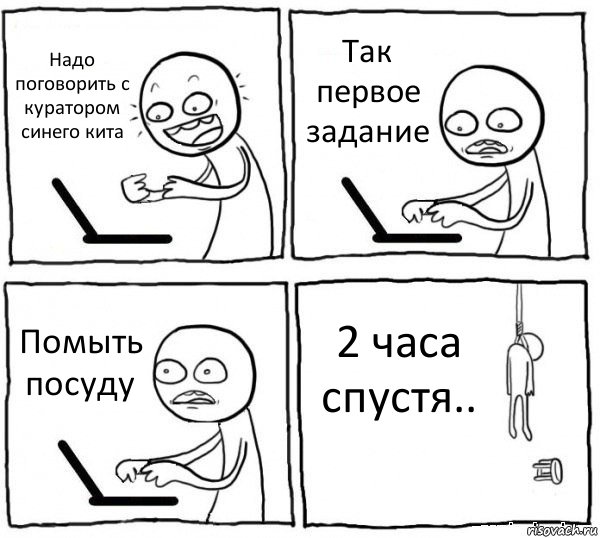 Надо поговорить с куратором синего кита

Так первое задание

Помыть посуду

2 часа спустя..

risovach.ru